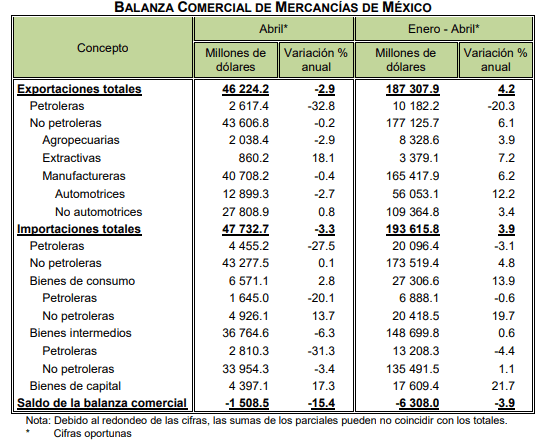 BALANZA COMERCIAL DE MERCANCÍAS DE MÉXICO

| Concepto | Abril* Millones de dólares | Abril* Variación % anual | Enero - Abril* Millones de dólares | Enero - Abril* Variación % anual |
|---|---|---|---|---|
| Exportaciones totales | 46 224.2 | -2.9 | 187 307.9 | 4.2 |
| Petroleras | 2 617.4 | -32.8 | 10 182.2 | -20.3 |
| No petroleras | 43 606.8 | -0.2 | 177 125.7 | 6.1 |
| Agropecuarias | 2 038.4 | -2.9 | 8 328.6 | 3.9 |
| Extractivas | 860.2 | 18.1 | 3 379.1 | 7.2 |
| Manufactureras | 40 708.2 | -0.4 | 165 417.9 | 6.2 |
| Automotrices | 12 899.3 | -2.7 | 56 053.1 | 12.2 |
| No automotrices | 27 808.9 | 0.8 | 109 364.8 | 3.4 |
| Importaciones totales | 47 732.7 | -3.3 | 193 615.8 | 3.9 |
| Petroleras | 4 455.2 | -27.5 | 20 096.4 | -3.1 |
| No petroleras | 43 277.5 | 0.1 | 173 519.4 | 4.8 |
| Bienes de consumo | 6 571.1 | 2.8 | 27 306.6 | 13.9 |
| Petroleras | 1 645.0 | -20.1 | 6 888.1 | -0.6 |
| No petroleras | 4 926.1 | 13.7 | 20 418.5 | 19.7 |
| Bienes intermedios | 36 764.6 | -6.3 | 148 699.8 | 0.6 |
| Petroleras | 2 810.3 | -31.3 | 13 208.3 | -4.4 |
| No petroleras | 33 954.3 | -3.4 | 135 491.5 | 1.1 |
| Bienes de capital | 4 397.1 | 17.3 | 17 609.4 | 21.7 |
| Saldo de la balanza comercial | -1 508.5 | -15.4 | -6 308.0 | -3.9 |

Nota: Debido al redondeo de las cifras, las sumas de los parciales pueden no coincidir con los totales.
* Cifras oportunas